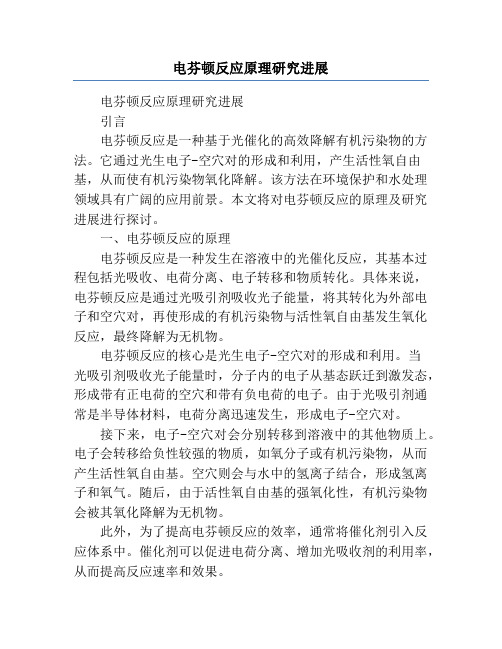 电芬顿反应原理研究进展

电芬顿反应原理研究进展

引言

电芬顿反应是一种基于光催化的高效降解有机污染物的方法。它通过光生电子-空穴对的形成和利用，产生活性氧自由基，从而使有机污染物氧化降解。该方法在环境保护和水处理领域具有广阔的应用前景。本文将对电芬顿反应的原理及研究进展进行探讨。

一、电芬顿反应的原理

电芬顿反应是一种发生在溶液中的光催化反应，其基本过程包括光吸收、电荷分离、电子转移和物质转化。具体来说，电芬顿反应是通过光吸引剂吸收光子能量，将其转化为外部电子和空穴对，再使形成的有机污染物与活性氧自由基发生氧化反应，最终降解为无机物。

电芬顿反应的核心是光生电子-空穴对的形成和利用。当光吸引剂吸收光子能量时，分子内的电子从基态跃迁到激发态，形成带有正电荷的空穴和带有负电荷的电子。由于光吸引剂通常是半导体材料，电荷分离迅速发生，形成电子-空穴对。

接下来，电子-空穴对会分别转移到溶液中的其他物质上。电子会转移给负性较强的物质，如氧分子或有机污染物，从而产生活性氧自由基。空穴则会与水中的氢离子结合，形成氢离子和氧气。随后，由于活性氧自由基的强氧化性，有机污染物会被其氧化降解为无机物。

此外，为了提高电芬顿反应的效率，通常将催化剂引入反应体系中。催化剂可以促进电荷分离、增加光吸收剂的利用率，从而提高反应速率和效果。